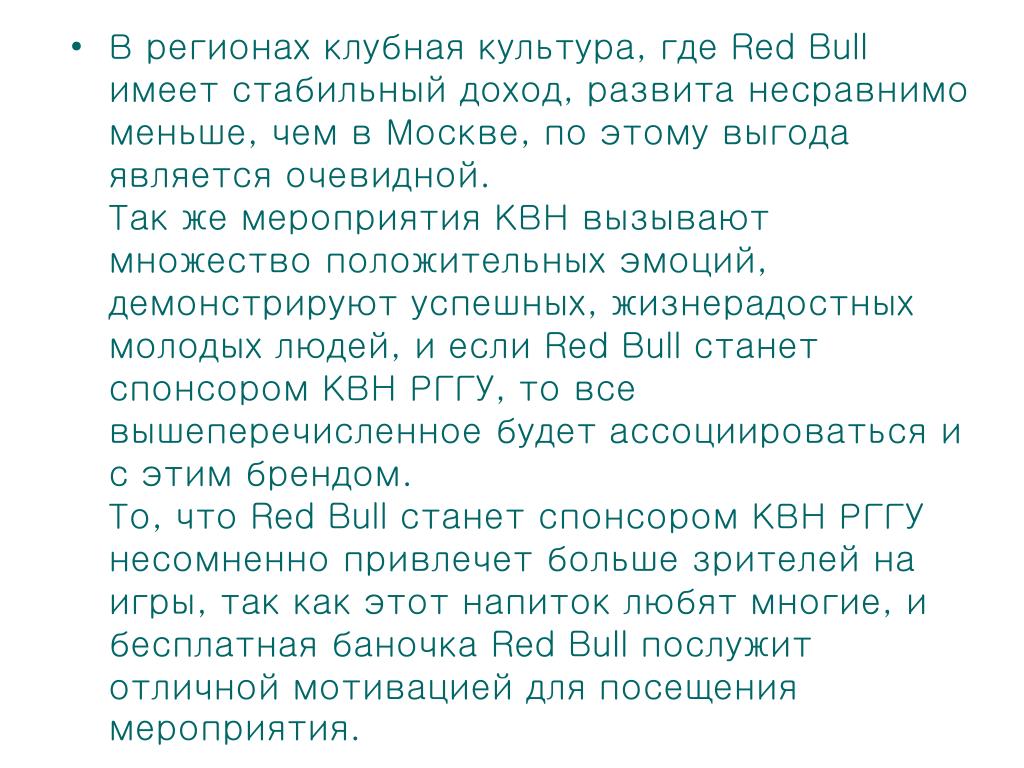 • В регионах клубная культура, где Red Bull имеет стабильный доход, развита несравнимо меньше, чем в Москве, по этому выгода является очевидной.
Так же мероприятия КВН вызывают множество положительных эмоций, демонстрируют успешных, жизнерадостных молодых людей, и если Red Bull станет спонсором КВН РГГУ, то все вышеперечисленное будет ассоциироваться и с этим брендом.
То, что Red Bull станет спонсором КВН РГГУ несомненно привлечет больше зрителей на игры, так как этот напиток любят многие, и бесплатная баночка Red Bull послужит отличной мотивацией для посещения мероприятия.